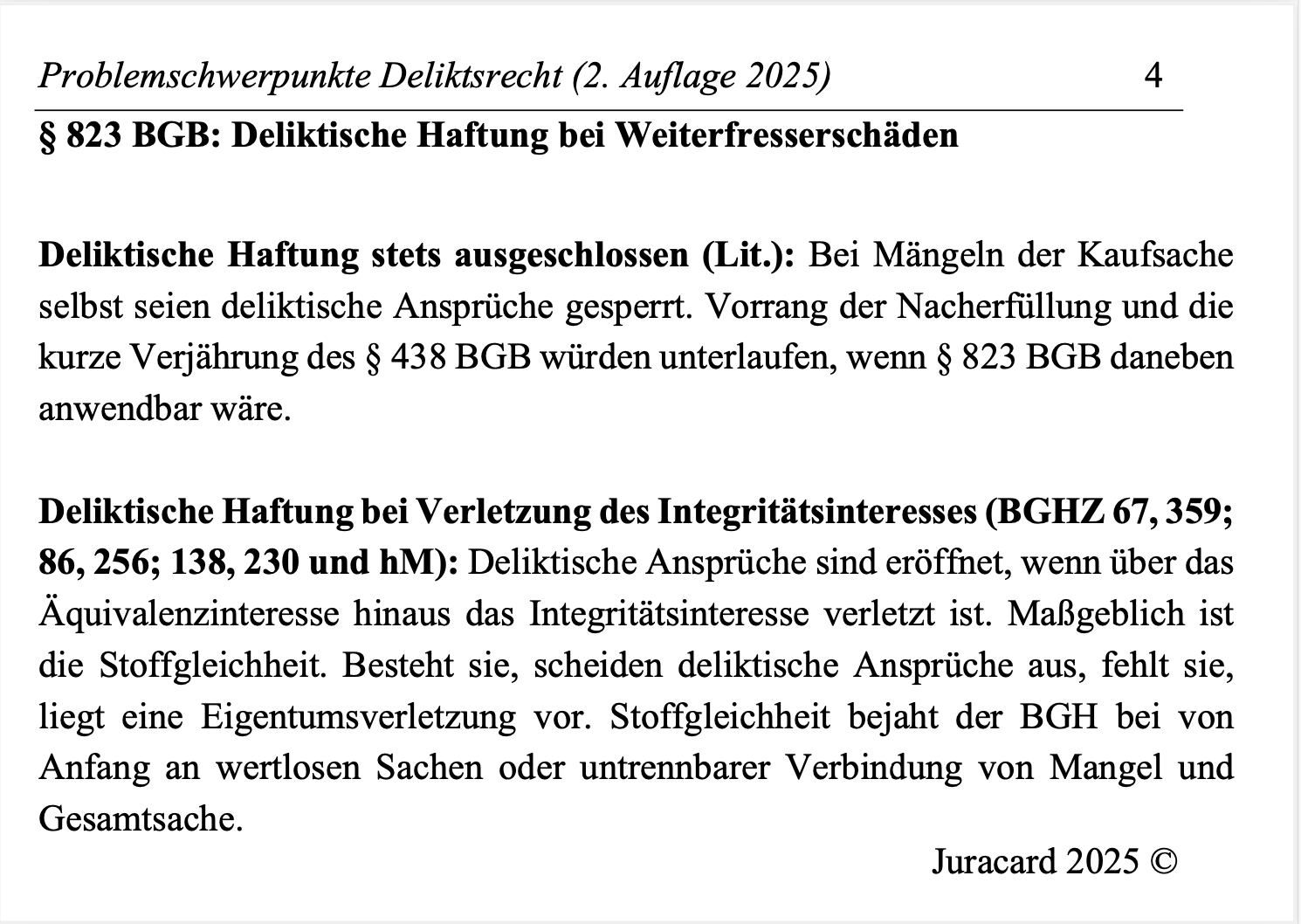 Problemschwerpunkte Deliktsrecht (2. Auflage 2025) 4

§ 823 BGB: Deliktische Haftung bei Weiterfresserschäden

Deliktische Haftung stets ausgeschlossen (Lit.): Bei Mängeln der Kaufsache selbst seien deliktische Ansprüche gesperrt. Vorrang der Nacherfüllung und die kurze Verjährung des § 438 BGB würden unterlaufen, wenn § 823 BGB daneben anwendbar wäre.

Deliktische Haftung bei Verletzung des Integritätsinteresses (BGHZ 67, 359; 86, 256; 138, 230 und hM): Deliktische Ansprüche sind eröffnet, wenn über das Äquivalenzinteresse hinaus das Integritätsinteresse verletzt ist. Maßgeblich ist die Stoffgleichheit. Besteht sie, scheiden deliktische Ansprüche aus, fehlt sie, liegt eine Eigentumsverletzung vor. Stoffgleichheit bejaht der BGH bei von Anfang an wertlosen Sachen oder untrennbarer Verbindung von Mangel und Gesamtsache.

Juracard 2025 ©